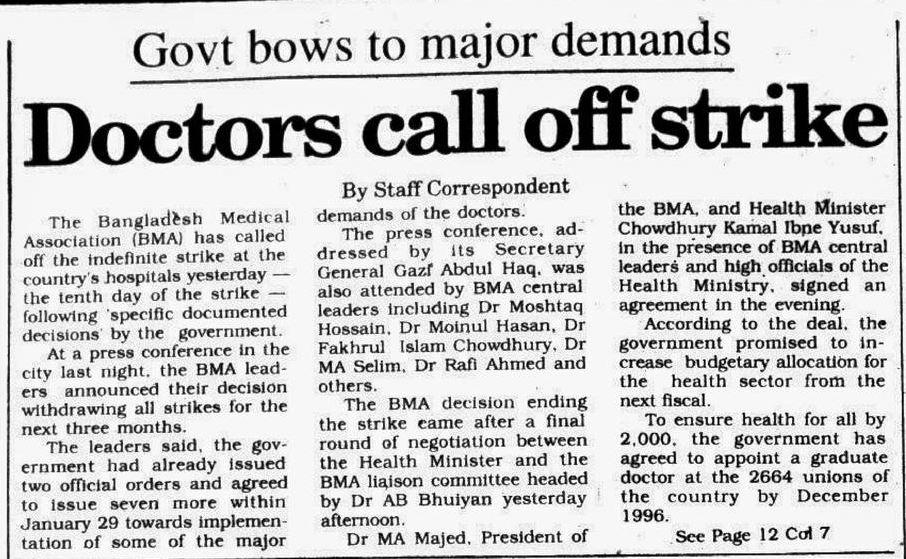 Govt bows to major demands

Doctors call off strike

By Staff Correspondent

The Bangladesh Medical Association (BMA) has called off the indefinite strike at the country's hospitals yesterday — the tenth day of the strike — following 'specific documented decisions' by the government.

At a press conference in the city last night, the BMA leaders announced their decision withdrawing all strikes for the next three months.

The leaders said, the government had already issued two official orders and agreed to issue seven more within January 29 towards implementation of some of the major demands of the doctors.

The press conference, addressed by its Secretary General Gazi Abdul Haq, was also attended by BMA central leaders including Dr Moshtaq Hossain, Dr Moinul Hasan, Dr Fakhrul Islam Chowdhury, Dr MA Selim, Dr Rafi Ahmed and others.

The BMA decision ending the strike came after a final round of negotiation between the Health Minister and the BMA liaison committee headed by Dr AB Bhuiyan yesterday afternoon.

Dr MA Majed, President of the BMA, and Health Minister Chowdhury Kamal Ibne Yusuf, in the presence of BMA central leaders and high officials of the Health Ministry, signed an agreement in the evening.

According to the deal, the government promised to increase budgetary allocation for the health sector from the next fiscal.

To ensure health for all by 2,000, the government has agreed to appoint a graduate doctor at the 2664 unions of the country by December 1996.

See Page 12 Col 7